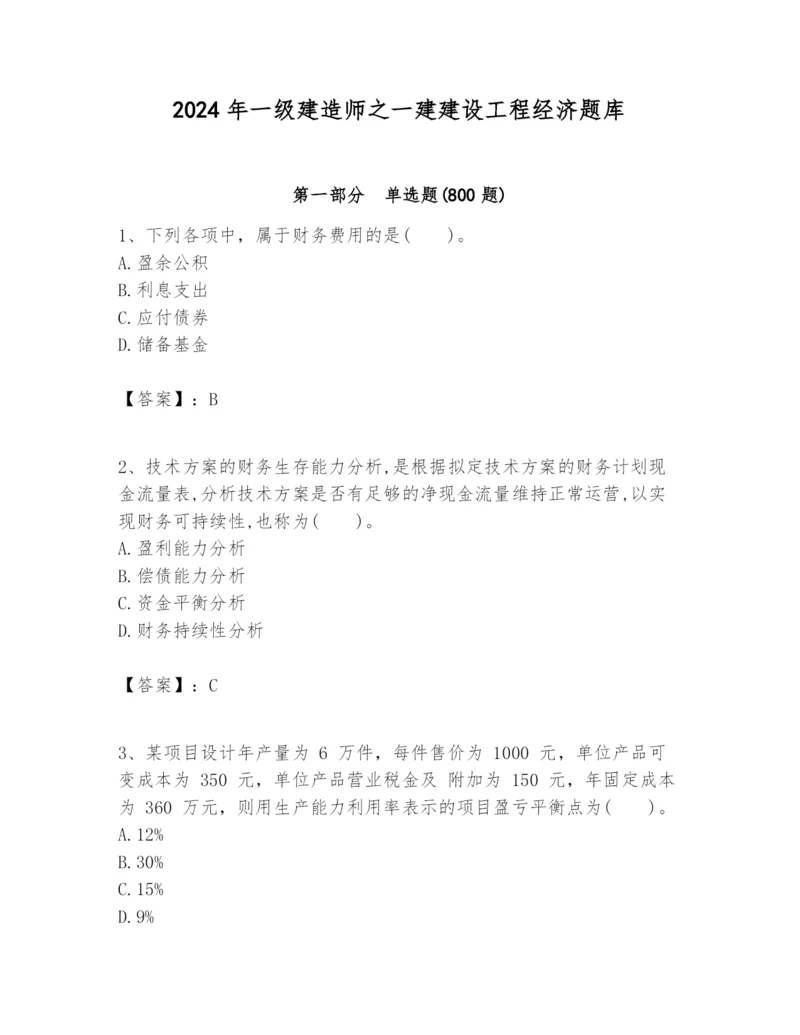 2024 年一级建造师之一建建设工程经济题库

第一部分　单选题(800 题)

1、下列各项中，属于财务费用的是(　　)。
A. 盈余公积
B. 利息支出
C. 应付债券
D. 储备基金

【答案】：B

2、技术方案的财务生存能力分析,是根据拟定技术方案的财务计划现金流量表,分析技术方案是否有足够的净现金流量维持正常运营,以实现财务可持续性,也称为(　　)。
A. 盈利能力分析
B. 偿债能力分析
C. 资金平衡分析
D. 财务持续性分析

【答案】：C

3、某项目设计年产量为 6 万件，每件售价为 1000 元，单位产品可变成本为 350 元，单位产品营业税金及 附加为 150 元，年固定成本为 360 万元，则用生产能力利用率表示的项目盈亏平衡点为(　　)。
A. 12%
B. 30%
C. 15%
D. 9%